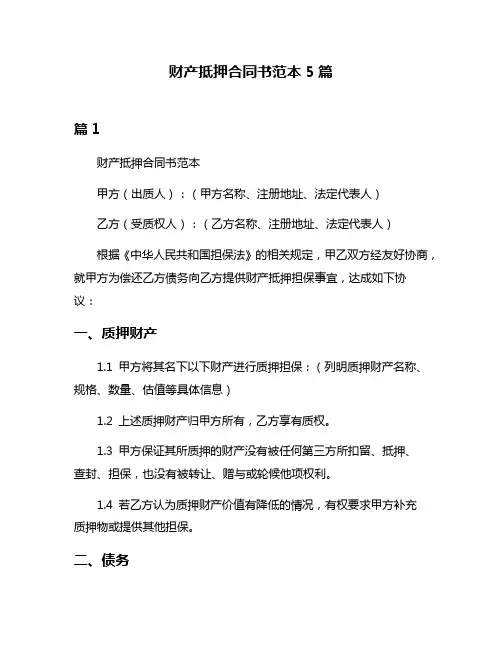 财产抵押合同书范本 5 篇

篇 1

财产抵押合同书范本

甲方（出质人）：（甲方名称、注册地址、法定代表人）

乙方（受质权人）：（乙方名称、注册地址、法定代表人）

根据《中华人民共和国担保法》的相关规定，甲乙双方经友好协商，就甲方为偿还乙方债务向乙方提供财产抵押担保事宜，达成如下协议：

一、质押财产

1.1 甲方将其名下以下财产进行质押担保：（列明质押财产名称、规格、数量、估值等具体信息）

1.2 上述质押财产归甲方所有，乙方享有质权。

1.3 甲方保证其所质押的财产没有被任何第三方所扣留、抵押、查封、担保，也没有被转让、赠与或轮候他项权利。

1.4 若乙方认为质押财产价值有降低的情况，有权要求甲方补充质押物或提供其他担保。

二、债务